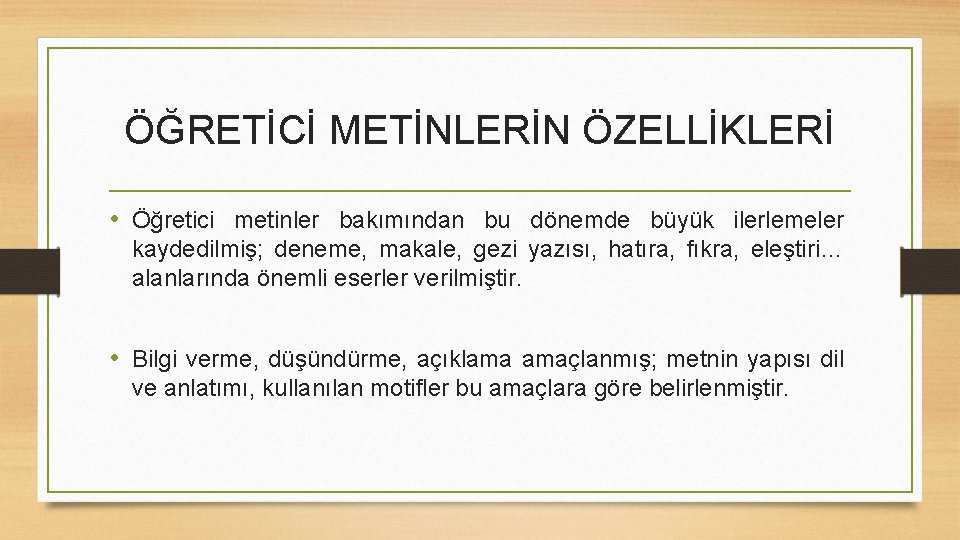 ÖĞRETİCİ METİNLERİN ÖZELLİKLERİ

• Öğretici metinler bakımından bu dönemde büyük ilerlemeler kaydedilmiş; deneme, makale, gezi yazısı, hatıra, fıkra, eleştiri… alanlarında önemli eserler verilmiştir.

• Bilgi verme, düşündürme, açıklama amaçlanmış; metnin yapısı dil ve anlatımı, kullanılan motifler bu amaçlara göre belirlenmiştir.